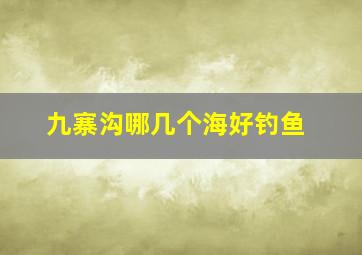 九寨沟哪几个海好钓鱼